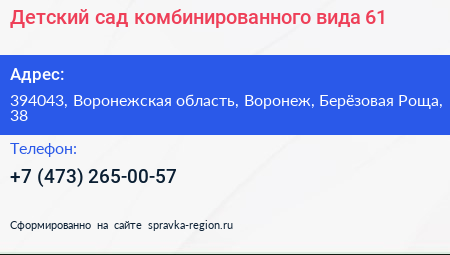 Детский сад комбинированного вида 61

Адрес:

394043, Воронежская область, Воронеж, Берёзовая Роща, 38

Телефон:

+7 (473) 265-00-57

Сформированно на сайте spravka-region.ru